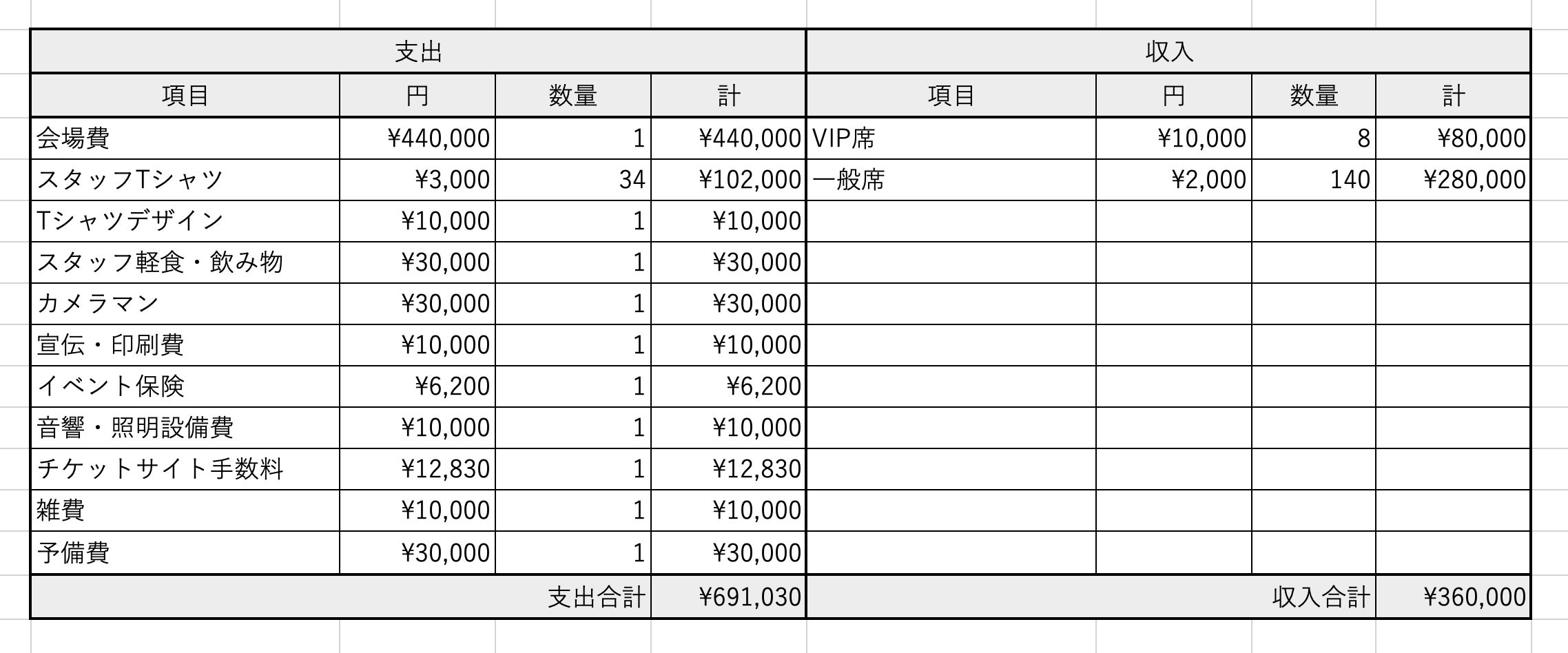 | 支出 | | | | 収入 | | | |
|---|---|---|---|---|---|---|---|
| 項目 | 円 | 数量 | 計 | 項目 | 円 | 数量 | 計 |
| 会場費 | ¥440,000 | 1 | ¥440,000 | VIP席 | ¥10,000 | 8 | ¥80,000 |
| スタッフTシャツ | ¥3,000 | 34 | ¥102,000 | 一般席 | ¥2,000 | 140 | ¥280,000 |
| Tシャツデザイン | ¥10,000 | 1 | ¥10,000 | | | | |
| スタッフ軽食・飲み物 | ¥30,000 | 1 | ¥30,000 | | | | |
| カメラマン | ¥30,000 | 1 | ¥30,000 | | | | |
| 宣伝・印刷費 | ¥10,000 | 1 | ¥10,000 | | | | |
| イベント保険 | ¥6,200 | 1 | ¥6,200 | | | | |
| 音響・照明設備費 | ¥10,000 | 1 | ¥10,000 | | | | |
| チケットサイト手数料 | ¥12,830 | 1 | ¥12,830 | | | | |
| 雑費 | ¥10,000 | 1 | ¥10,000 | | | | |
| 予備費 | ¥30,000 | 1 | ¥30,000 | | | | |
| | | 支出合計 | ¥691,030 | | | 収入合計 | ¥360,000 |